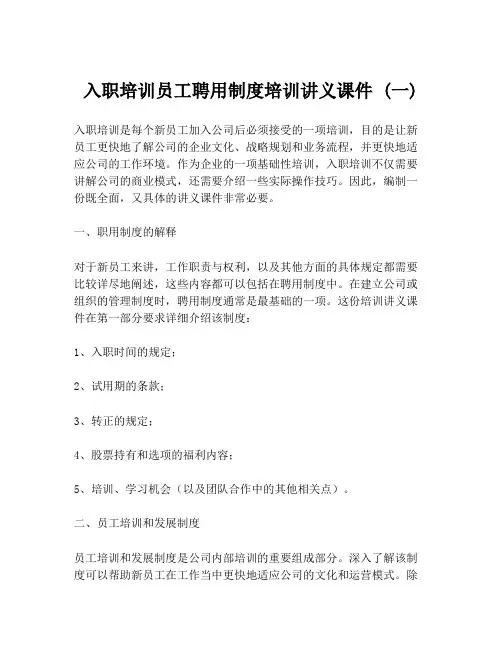 入职培训员工聘用制度培训讲义课件（一）

入职培训是每个新员工加入公司后必须接受的一项培训，目的是让新员工更快地了解公司的企业文化、战略规划和业务流程，并更快地适应公司的工作环境。作为企业的一项基础性培训，入职培训不仅需要讲解公司的商业模式，还需要介绍一些实际操作技巧。因此，编制一份既全面，又具体的讲义课件非常必要。

一、职用制度的解释

对于新员工来讲，工作职责与权利，以及其他方面的具体规定都需要比较详尽地阐述，这些内容都可以包括在聘用制度中。在建立公司或组织的管理制度时，聘用制度通常是最基础的一项。这份培训讲义课件在第一部分要求详细介绍该制度：

1、入职时间的规定；

2、试用期的条款；

3、转正的规定；

4、股票持有和选项的福利内容；

5、培训、学习机会（以及团队合作中的其他相关点）。

二、员工培训和发展制度

员工培训和发展制度是公司内部培训的重要组成部分。深入了解该制度可以帮助新员工在工作当中更快地适应公司的文化和运营模式。除